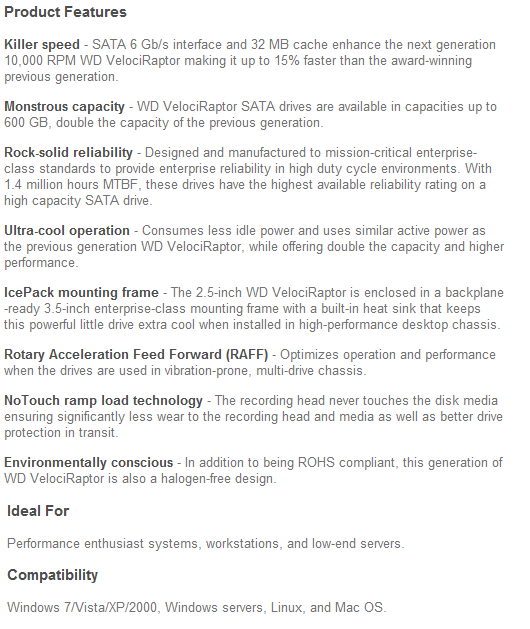 Product Features

Killer speed - SATA 6 Gb/s interface and 32 MB cache enhance the next generation 10,000 RPM WD VelociRaptor making it up to 15% faster than the award-winning previous generation.

Monstrous capacity - WD VelociRaptor SATA drives are available in capacities up to 600 GB, double the capacity of the previous generation.

Rock-solid reliability - Designed and manufactured to mission-critical enterprise-class standards to provide enterprise reliability in high duty cycle environments. With 1.4 million hours MTBF, these drives have the highest available reliability rating on a high capacity SATA drive.

Ultra-cool operation - Consumes less idle power and uses similar active power as the previous generation WD VelociRaptor, while offering double the capacity and higher performance.

IcePack mounting frame - The 2.5-inch WD VelociRaptor is enclosed in a backplane -ready 3.5-inch enterprise-class mounting frame with a built-in heat sink that keeps this powerful little drive extra cool when installed in high-performance desktop chassis.

Rotary Acceleration Feed Forward (RAFF) - Optimizes operation and performance when the drives are used in vibration-prone, multi-drive chassis.

NoTouch ramp load technology - The recording head never touches the disk media ensuring significantly less wear to the recording head and media as well as better drive protection in transit.

Environmentally conscious - In addition to being ROHS compliant, this generation of WD VelociRaptor is also a halogen-free design.

Ideal For

Performance enthusiast systems, workstations, and low-end servers.

Compatibility

Windows 7/Vista/XP/2000, Windows servers, Linux, and Mac OS.